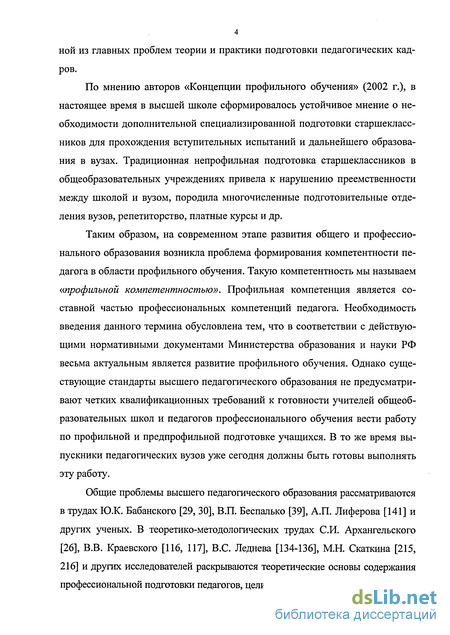 4

ной из главных проблем теории и практики подготовки педагогических кадров.

По мнению авторов «Концепции профильного обучения» (2002 г.), в настоящее время в высшей школе сформировалось устойчивое мнение о необходимости дополнительной специализированной подготовки старшеклассников для прохождения вступительных испытаний и дальнейшего образования в вузах. Традиционная непрофильная подготовка старшеклассников в общеобразовательных учреждениях привела к нарушению преемственности между школой и вузом, породила многочисленные подготовительные отделения вузов, репетиторство, платные курсы и др.

Таким образом, на современном этапе развития общего и профессионального образования возникла проблема формирования компетентности педагога в области профильного обучения. Такую компетентность мы называем «профильной компетентностью». Профильная компетенция является составной частью профессиональных компетенций педагога. Необходимость введения данного термина обусловлена тем, что в соответствии с действующими нормативными документами Министерства образования и науки РФ весьма актуальным является развитие профильного обучения. Однако существующие стандарты высшего педагогического образования не предусматривают четких квалификационных требований к готовности учителей общеобразовательных школ и педагогов профессионального обучения вести работу по профильной и предпрофильной подготовке учащихся. В то же время выпускники педагогических вузов уже сегодня должны быть готовы выполнять эту работу.

Общие проблемы высшего педагогического образования рассматриваются в трудах Ю.К. Бабанского [29, 30], В.П. Беспалько [39], А.П. Лиферова [141] и других ученых. В теоретико-методологических трудах С.И. Архангельского [26], В.В. Краевского [116, 117], В.С. Леднева [134-136], М.Н. Скаткина [215, 216] и других исследователей раскрываются теоретические основы содержания профессиональной подготовки педагогов, цели

dsLib.net
библиотека диссертаций